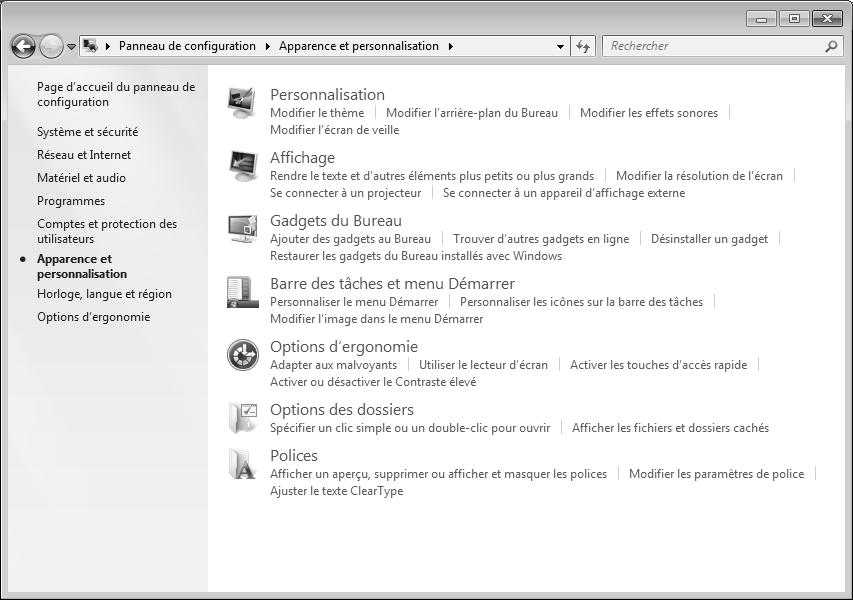 Panneau de configuration ▸ Apparence et personnalisation ▸

Rechercher

Page d'accueil du panneau de configuration

Système et sécurité

Réseau et Internet

Matériel et audio

Programmes

Comptes et protection des utilisateurs

Apparence et personnalisation

Horloge, langue et région

Options d'ergonomie

Personnalisation
Modifier le thème | Modifier l'arrière-plan du Bureau | Modifier les effets sonores | Modifier l'écran de veille

Affichage
Rendre le texte et d'autres éléments plus petits ou plus grands | Modifier la résolution de l'écran | Se connecter à un projecteur | Se connecter à un appareil d'affichage externe

Gadgets du Bureau
Ajouter des gadgets au Bureau | Trouver d'autres gadgets en ligne | Désinstaller un gadget | Restaurer les gadgets du Bureau installés avec Windows

Barre des tâches et menu Démarrer
Personnaliser le menu Démarrer | Personnaliser les icônes sur la barre des tâches | Modifier l'image dans le menu Démarrer

Options d'ergonomie
Adapter aux malvoyants | Utiliser le lecteur d'écran | Activer les touches d'accès rapide | Activer ou désactiver le Contraste élevé

Options des dossiers
Spécifier un clic simple ou un double-clic pour ouvrir | Afficher les fichiers et dossiers cachés

Polices
Afficher un aperçu, supprimer ou afficher et masquer les polices | Modifier les paramètres de police | Ajuster le texte ClearType